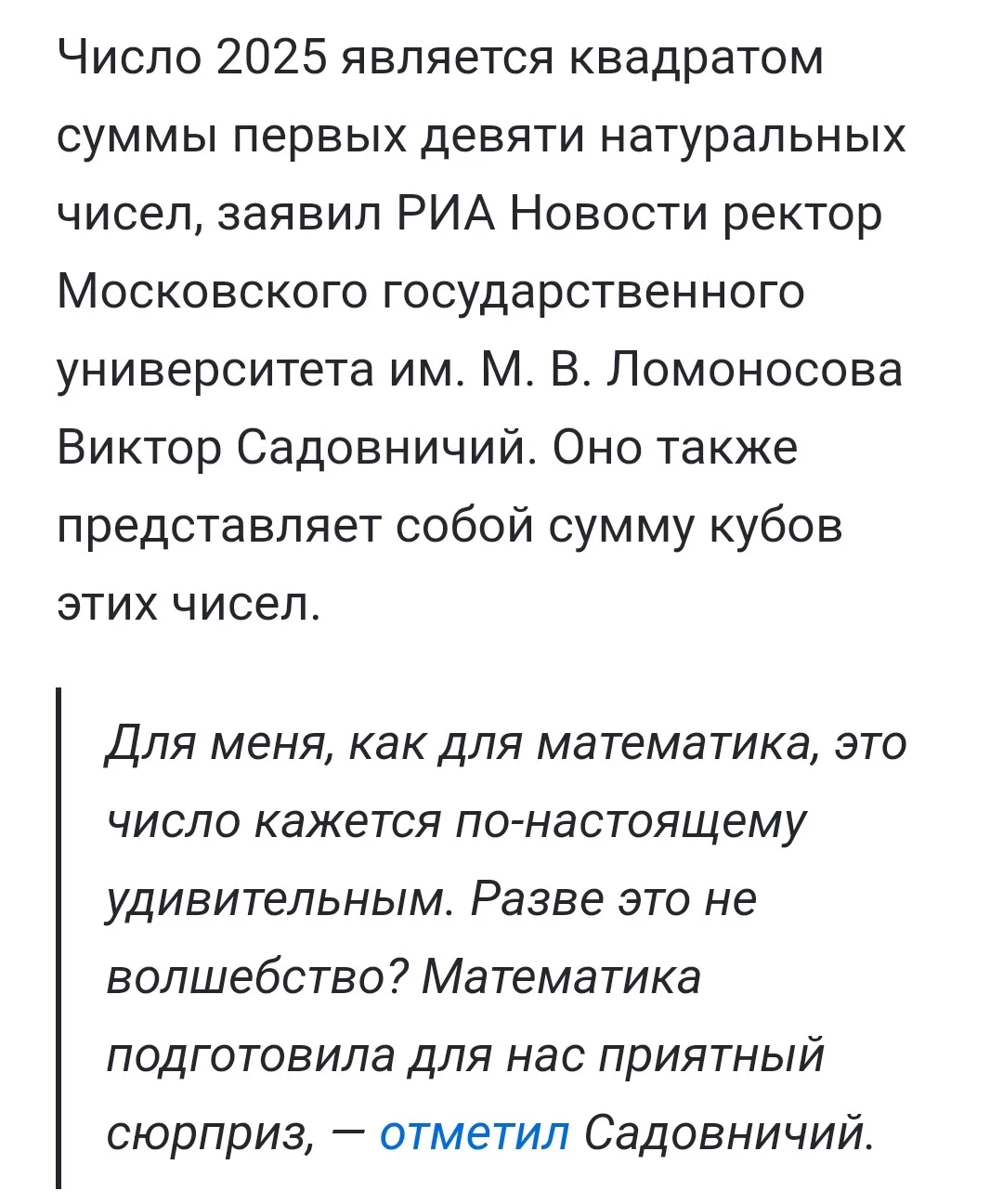 Число 2025 является квадратом суммы первых девяти натуральных чисел, заявил РИА Новости ректор Московского государственного университета им. М. В. Ломоносова Виктор Садовничий. Оно также представляет собой сумму кубов этих чисел.

Для меня, как для математика, это число кажется по-настоящему удивительным. Разве это не волшебство? Математика подготовила для нас приятный сюрприз, — отметил Садовничий.